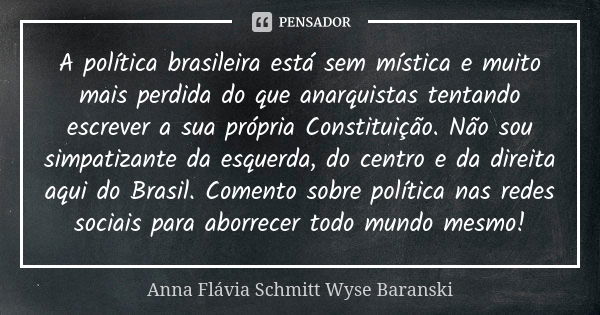 PENSADOR

A política brasileira está sem mística e muito mais perdida do que anarquistas tentando escrever a sua própria Constituição. Não sou simpatizante da esquerda, do centro e da direita aqui do Brasil. Comento sobre política nas redes sociais para aborrecer todo mundo mesmo!

Anna Flávia Schmitt Wyse Baranski